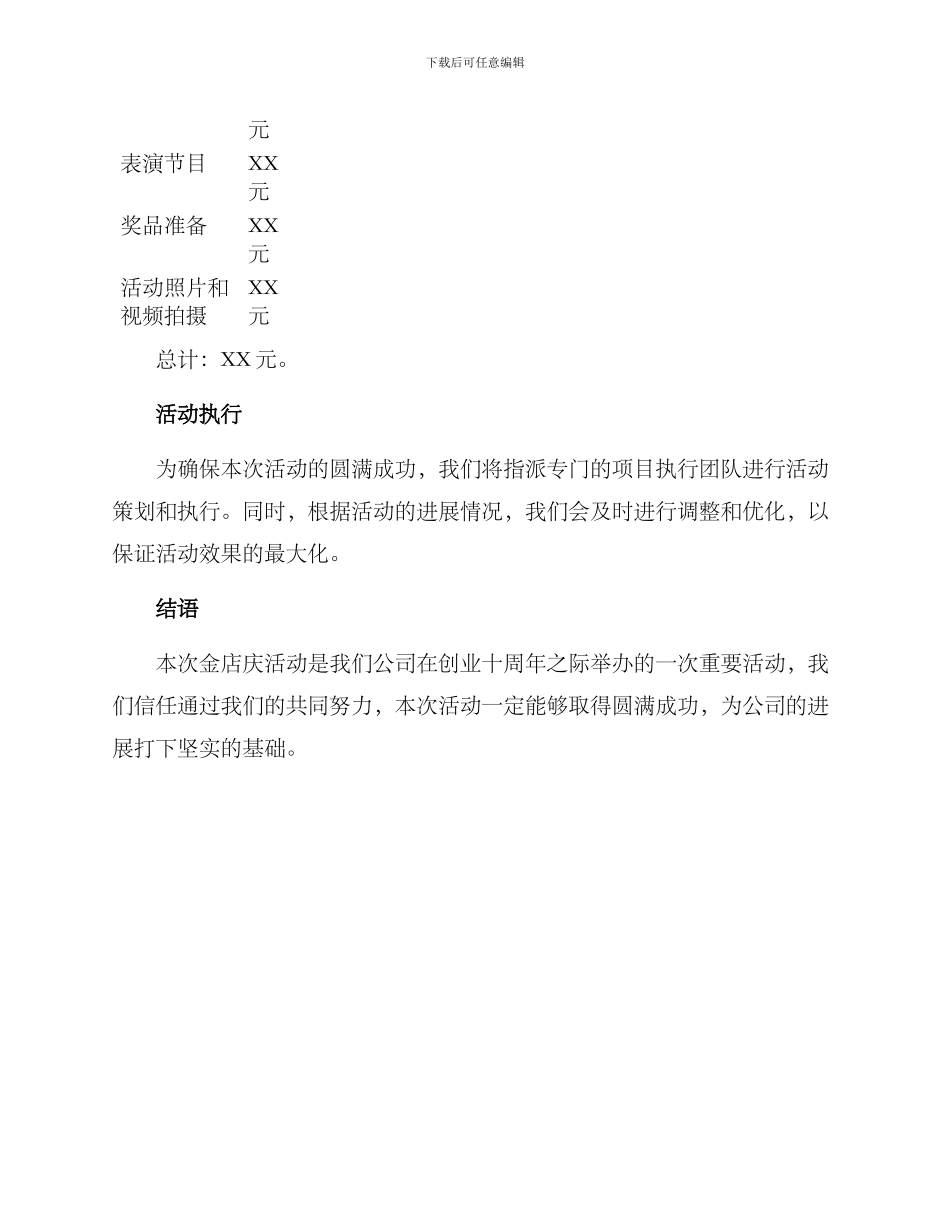 下载后可任意编辑

|  | 元 |
|---|---|
| 表演节目 | XX 元 |
| 奖品准备 | XX 元 |
| 活动照片和视频拍摄 | XX 元 |

总计：XX 元。

活动执行

为确保本次活动的圆满成功，我们将指派专门的项目执行团队进行活动策划和执行。同时，根据活动的进展情况，我们会及时进行调整和优化，以保证活动效果的最大化。

结语

本次金店庆活动是我们公司在创业十周年之际举办的一次重要活动，我们信任通过我们的共同努力，本次活动一定能够取得圆满成功，为公司的进展打下坚实的基础。